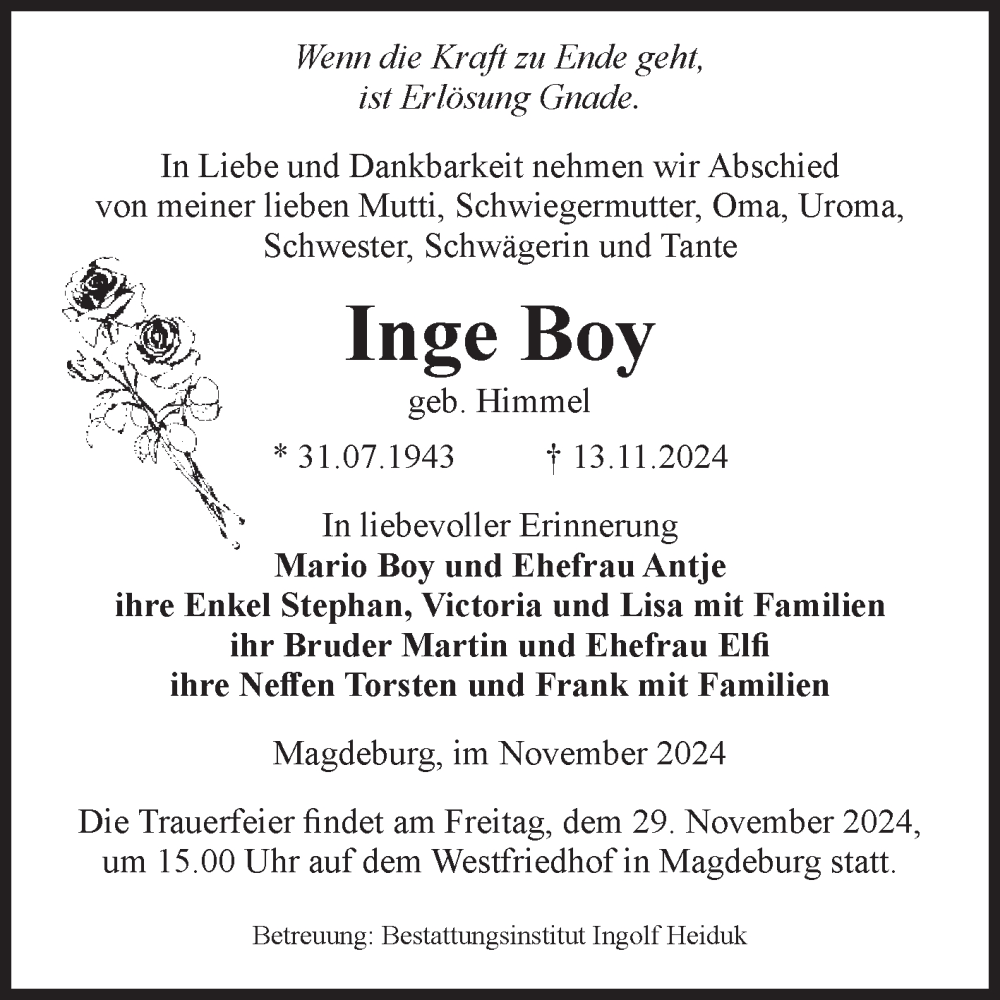 Wenn die Kraft zu Ende geht,
ist Erlösung Gnade.

In Liebe und Dankbarkeit nehmen wir Abschied von meiner lieben Mutti, Schwiegermutter, Oma, Uroma, Schwester, Schwägerin und Tante

Inge Boy

geb. Himmel

* 31.07.1943 † 13.11.2024

In liebevoller Erinnerung
Mario Boy und Ehefrau Antje
ihre Enkel Stephan, Victoria und Lisa mit Familien
ihr Bruder Martin und Ehefrau Elfi
ihre Neffen Torsten und Frank mit Familien

Magdeburg, im November 2024

Die Trauerfeier findet am Freitag, dem 29. November 2024, um 15.00 Uhr auf dem Westfriedhof in Magdeburg statt.

Betreuung: Bestattungsinstitut Ingolf Heiduk